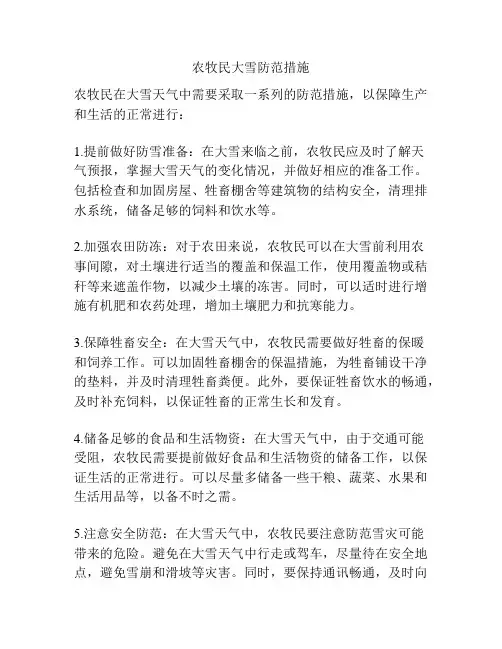 农牧民大雪防范措施

农牧民在大雪天气中需要采取一系列的防范措施，以保障生产和生活的正常进行：

1.提前做好防雪准备：在大雪来临之前，农牧民应及时了解天气预报，掌握大雪天气的变化情况，并做好相应的准备工作。包括检查和加固房屋、牲畜棚舍等建筑物的结构安全，清理排水系统，储备足够的饲料和饮水等。

2.加强农田防冻：对于农田来说，农牧民可以在大雪前利用农事间隙，对土壤进行适当的覆盖和保温工作，使用覆盖物或秸秆等来遮盖作物，以减少土壤的冻害。同时，可以适时进行增施有机肥和农药处理，增加土壤肥力和抗寒能力。

3.保障牲畜安全：在大雪天气中，农牧民需要做好牲畜的保暖和饲养工作。可以加固牲畜棚舍的保温措施，为牲畜铺设干净的垫料，并及时清理牲畜粪便。此外，要保证牲畜饮水的畅通，及时补充饲料，以保证牲畜的正常生长和发育。

4.储备足够的食品和生活物资：在大雪天气中，由于交通可能受阻，农牧民需要提前做好食品和生活物资的储备工作，以保证生活的正常进行。可以尽量多储备一些干粮、蔬菜、水果和生活用品等，以备不时之需。

5.注意安全防范：在大雪天气中，农牧民要注意防范雪灾可能带来的危险。避免在大雪天气中行走或驾车，尽量待在安全地点，避免雪崩和滑坡等灾害。同时，要保持通讯畅通，及时向